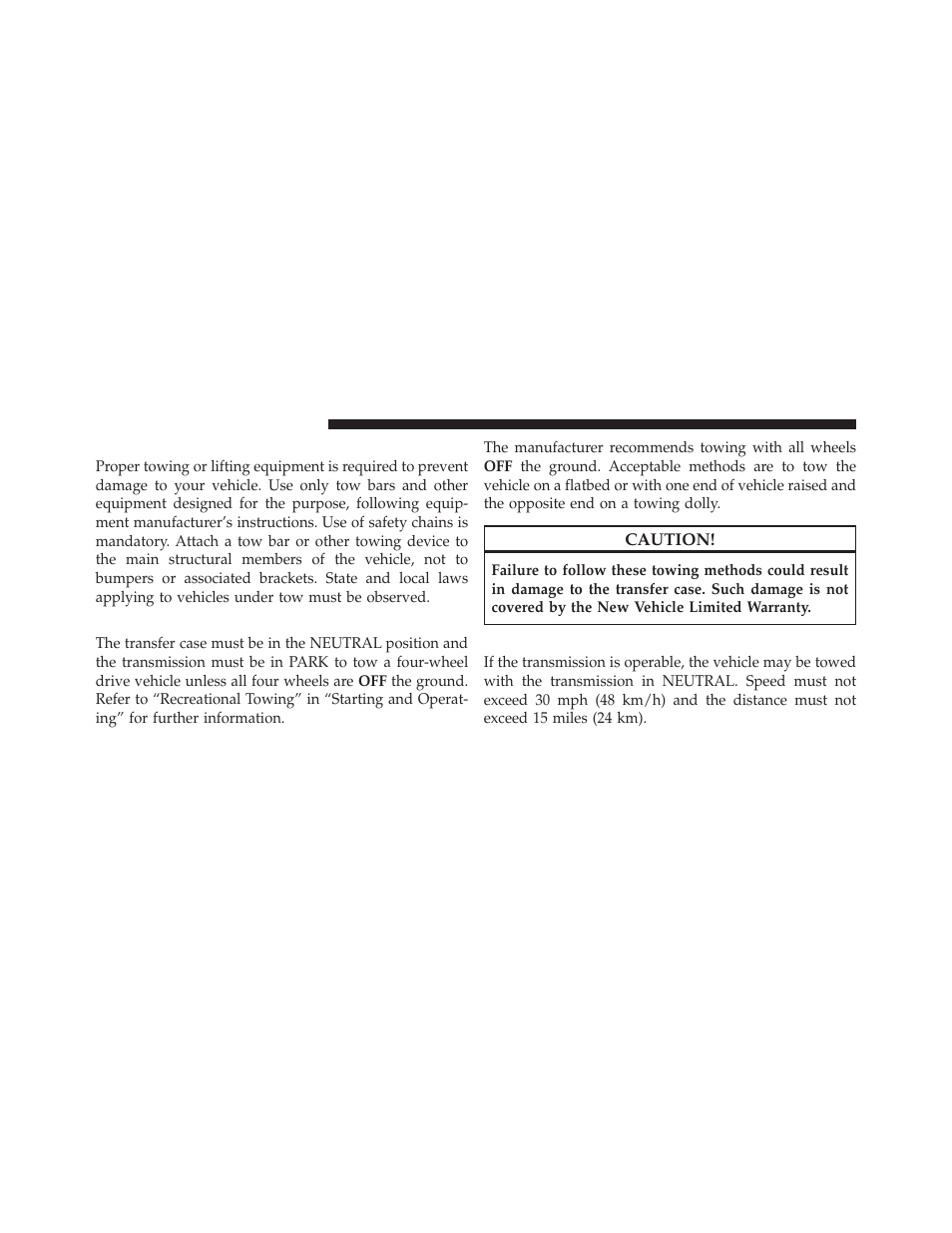 Proper towing or lifting equipment is required to prevent damage to your vehicle. Use only tow bars and other equipment designed for the purpose, following equipment manufacturer's instructions. Use of safety chains is mandatory. Attach a tow bar or other towing device to the main structural members of the vehicle, not to bumpers or associated brackets. State and local laws applying to vehicles under tow must be observed.

The transfer case must be in the NEUTRAL position and the transmission must be in PARK to tow a four-wheel drive vehicle unless all four wheels are OFF the ground. Refer to "Recreational Towing" in "Starting and Operating" for further information.

The manufacturer recommends towing with all wheels OFF the ground. Acceptable methods are to tow the vehicle on a flatbed or with one end of vehicle raised and the opposite end on a towing dolly.

CAUTION!

Failure to follow these towing methods could result in damage to the transfer case. Such damage is not covered by the New Vehicle Limited Warranty.

If the transmission is operable, the vehicle may be towed with the transmission in NEUTRAL. Speed must not exceed 30 mph (48 km/h) and the distance must not exceed 15 miles (24 km).